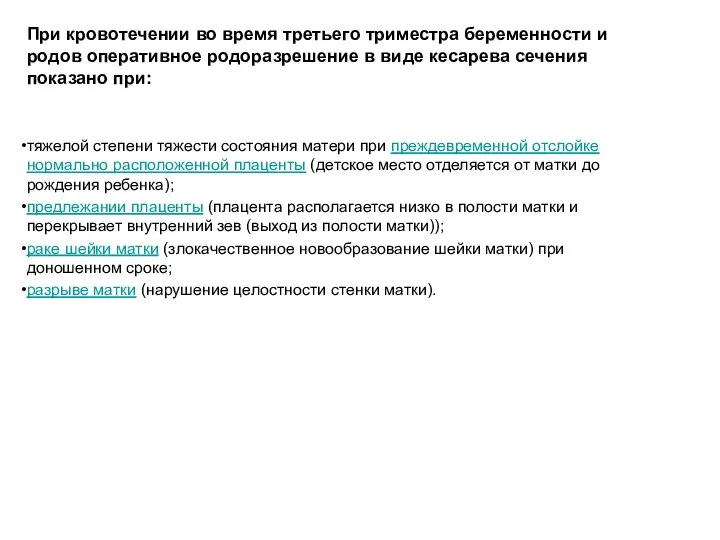 При кровотечении во время третьего триместра беременности и родов оперативное родоразрешение в виде кесарева сечения показано при:

•тяжелой степени тяжести состояния матери при преждевременной отслойке нормально расположенной плаценты (детское место отделяется от матки до рождения ребенка);
•предлежании плаценты (плацента располагается низко в полости матки и перекрывает внутренний зев (выход из полости матки));
•раке шейки матки (злокачественное новообразование шейки матки) при доношенном сроке;
•разрыве матки (нарушение целостности стенки матки).